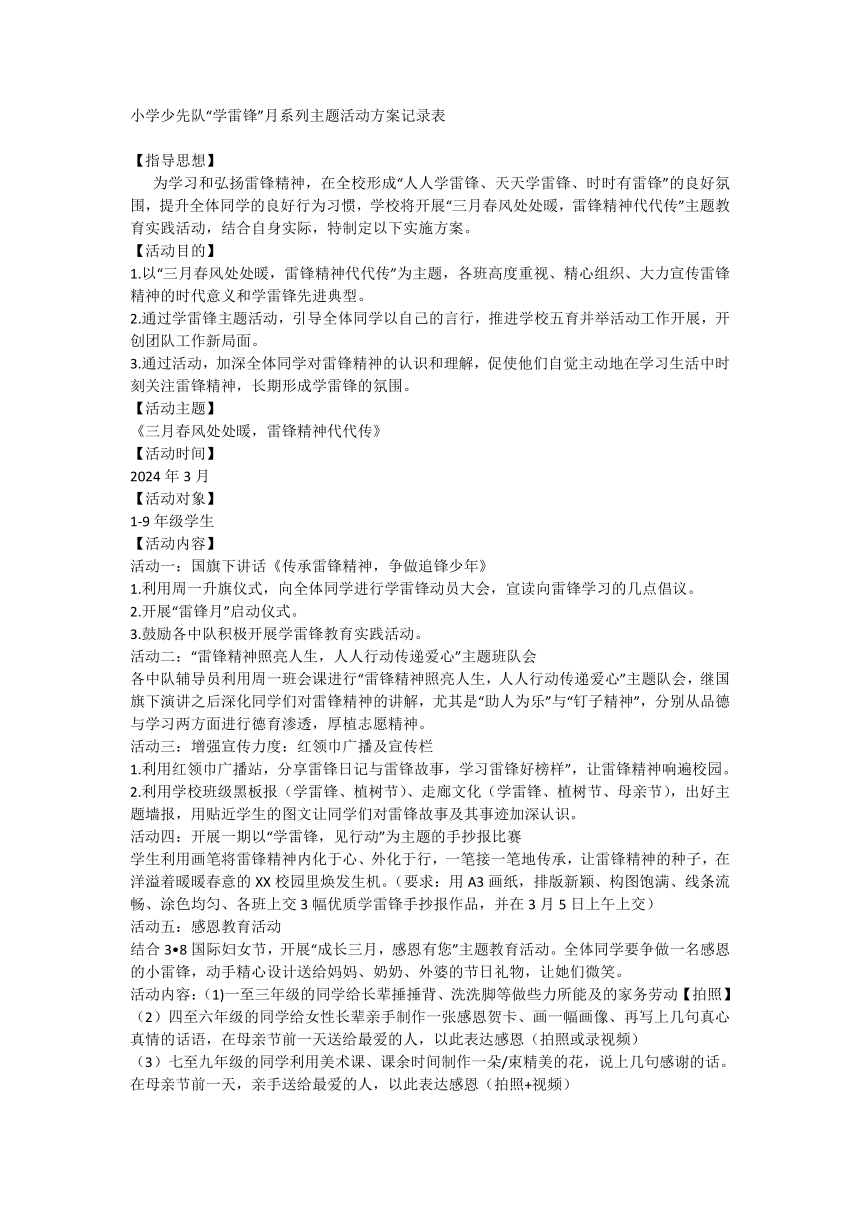 小学少先队“学雷锋”月系列主题活动方案记录表

【指导思想】

为学习和弘扬雷锋精神，在全校形成“人人学雷锋、天天学雷锋、时时有雷锋”的良好氛围，提升全体同学的良好行为习惯，学校将开展“三月春风处处暖，雷锋精神代代传”主题教育实践活动，结合自身实际，特制定以下实施方案。

【活动目的】

1.以“三月春风处处暖，雷锋精神代代传”为主题，各班高度重视、精心组织、大力宣传雷锋精神的时代意义和学雷锋先进典型。

2.通过学雷锋主题活动，引导全体同学以自己的言行，推进学校五育并举活动工作开展，开创团队工作新局面。

3.通过活动，加深全体同学对雷锋精神的认识和理解，促使他们自觉主动地在学习生活中时刻关注雷锋精神，长期形成学雷锋的氛围。

【活动主题】

《三月春风处处暖，雷锋精神代代传》

【活动时间】

2024 年 3 月

【活动对象】

1-9 年级学生

【活动内容】

活动一：国旗下讲话《传承雷锋精神，争做追锋少年》

1.利用周一升旗仪式，向全体同学进行学雷锋动员大会，宣读向雷锋学习的几点倡议。

2.开展“雷锋月”启动仪式。

3.鼓励各中队积极开展学雷锋教育实践活动。

活动二：“雷锋精神照亮人生，人人行动传递爱心”主题班队会

各中队辅导员利用周一班会课进行“雷锋精神照亮人生，人人行动传递爱心”主题队会，继国旗下演讲之后深化同学们对雷锋精神的讲解，尤其是“助人为乐”与“钉子精神”，分别从品德与学习两方面进行德育渗透，厚植志愿精神。

活动三：增强宣传力度：红领巾广播及宣传栏

1.利用红领巾广播站，分享雷锋日记与雷锋故事，学习雷锋好榜样”，让雷锋精神响遍校园。

2.利用学校班级黑板报（学雷锋、植树节）、走廊文化（学雷锋、植树节、母亲节），出好主题墙报，用贴近学生的图文让同学们对雷锋故事及其事迹加深认识。

活动四：开展一期以“学雷锋，见行动”为主题的手抄报比赛

学生利用画笔将雷锋精神内化于心、外化于行，一笔接一笔地传承，让雷锋精神的种子，在洋溢着暖暖春意的 XX 校园里焕发生机。（要求：用 A3 画纸，排版新颖、构图饱满、线条流畅、涂色均匀、各班上交 3 幅优质学雷锋手抄报作品，并在 3 月 5 日上午上交）

活动五：感恩教育活动

结合 3•8 国际妇女节，开展“成长三月，感恩有您”主题教育活动。全体同学要争做一名感恩的小雷锋，动手精心设计送给妈妈、奶奶、外婆的节日礼物，让她们微笑。

活动内容：(1)一至三年级的同学给长辈捶捶背、洗洗脚等做些力所能及的家务劳动【拍照】

（2）四至六年级的同学给女性长辈亲手制作一张感恩贺卡、画一幅画像、再写上几句真心真情的话语，在母亲节前一天送给最爱的人，以此表达感恩（拍照或录视频）

（3）七至九年级的同学利用美术课、课余时间制作一朵/束精美的花，说上几句感谢的话。在母亲节前一天，亲手送给最爱的人，以此表达感恩（拍照+视频）